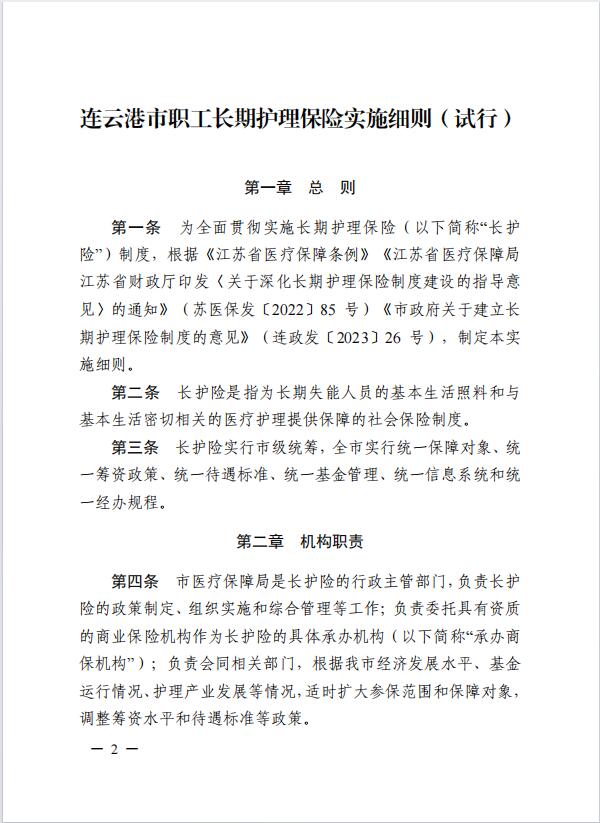 连云港市职工长期护理保险实施细则（试行）

第一章　总　则

第一条　为全面贯彻实施长期护理保险（以下简称“长护险”）制度，根据《江苏省医疗保障条例》《江苏省医疗保障局 江苏省财政厅印发〈关于深化长期护理保险制度建设的指导意见〉的通知》（苏医保发〔2022〕85 号）《市政府关于建立长期护理保险制度的意见》（连政发〔2023〕26 号），制定本实施细则。

第二条　长护险是指为长期失能人员的基本生活照料和与基本生活密切相关的医疗护理提供保障的社会保险制度。

第三条　长护险实行市级统筹，全市实行统一保障对象、统一筹资政策、统一待遇标准、统一基金管理、统一信息系统和统一经办规程。

第二章　机构职责

第四条　市医疗保障局是长护险的行政主管部门，负责长护险的政策制定、组织实施和综合管理等工作；负责委托具有资质的商业保险机构作为长护险的具体承办机构（以下简称“承办商保机构”）；负责会同相关部门，根据我市经济发展水平、基金运行情况、护理产业发展等情况，适时扩大参保范围和保障对象，调整筹资水平和待遇标准等政策。

— 2 —